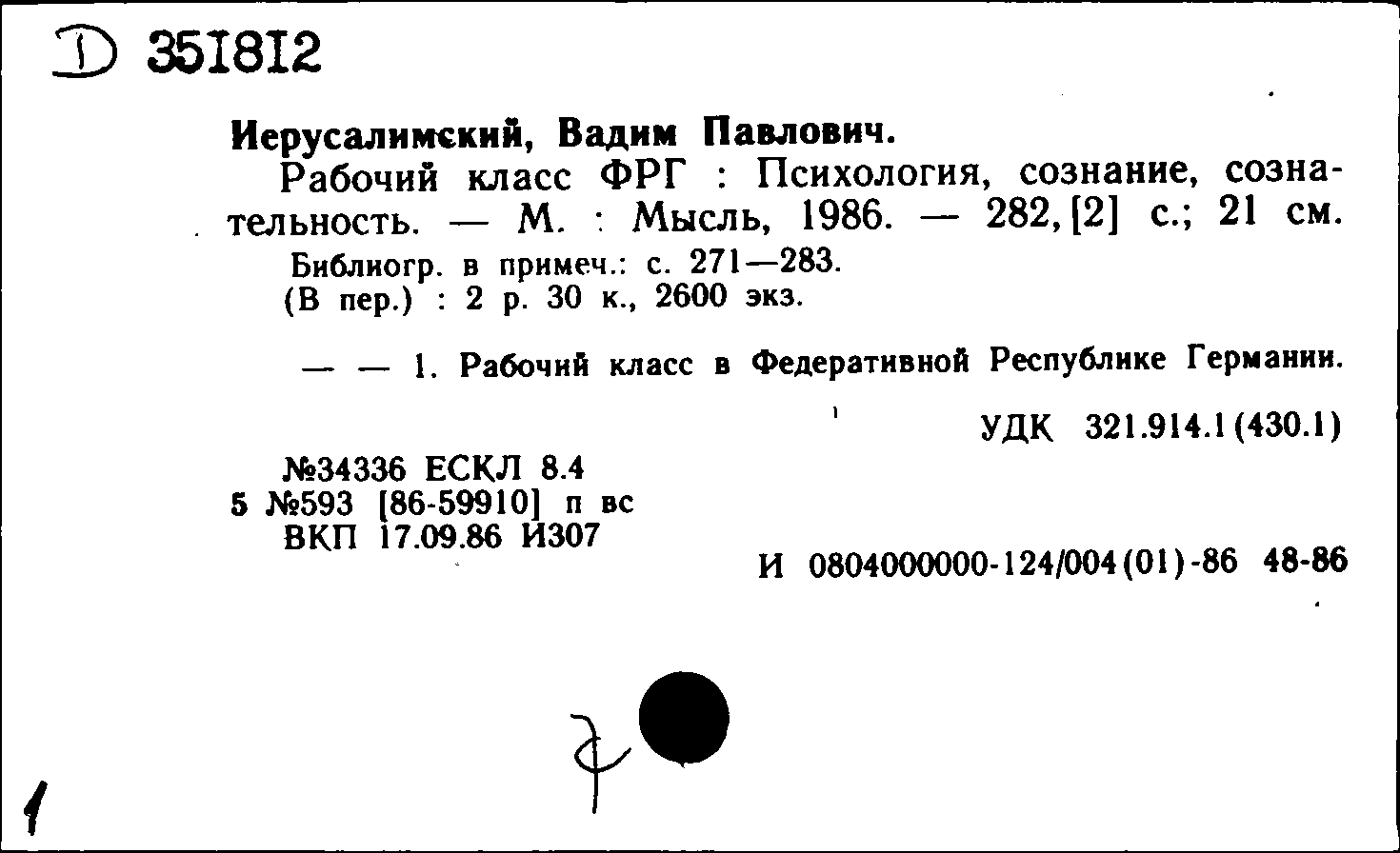 D 351812

Иерусалимский, Вадим Павлович.

Рабочий класс ФРГ : Психология, сознание, сознательность. — М. : Мысль, 1986. — 282, [2] с.; 21 см.

Библиогр. в примеч.: с. 271—283.
(В пер.) : 2 р. 30 к., 2600 экз.

— — 1. Рабочий класс в Федеративной Республике Германии.

УДК 321.914.1(430.1)

№34336 ЕСКЛ 8.4
5 №593 [86-59910] п вс
ВКП 17.09.86 И307

И 0804000000-124/004(01)-86 48-86

1